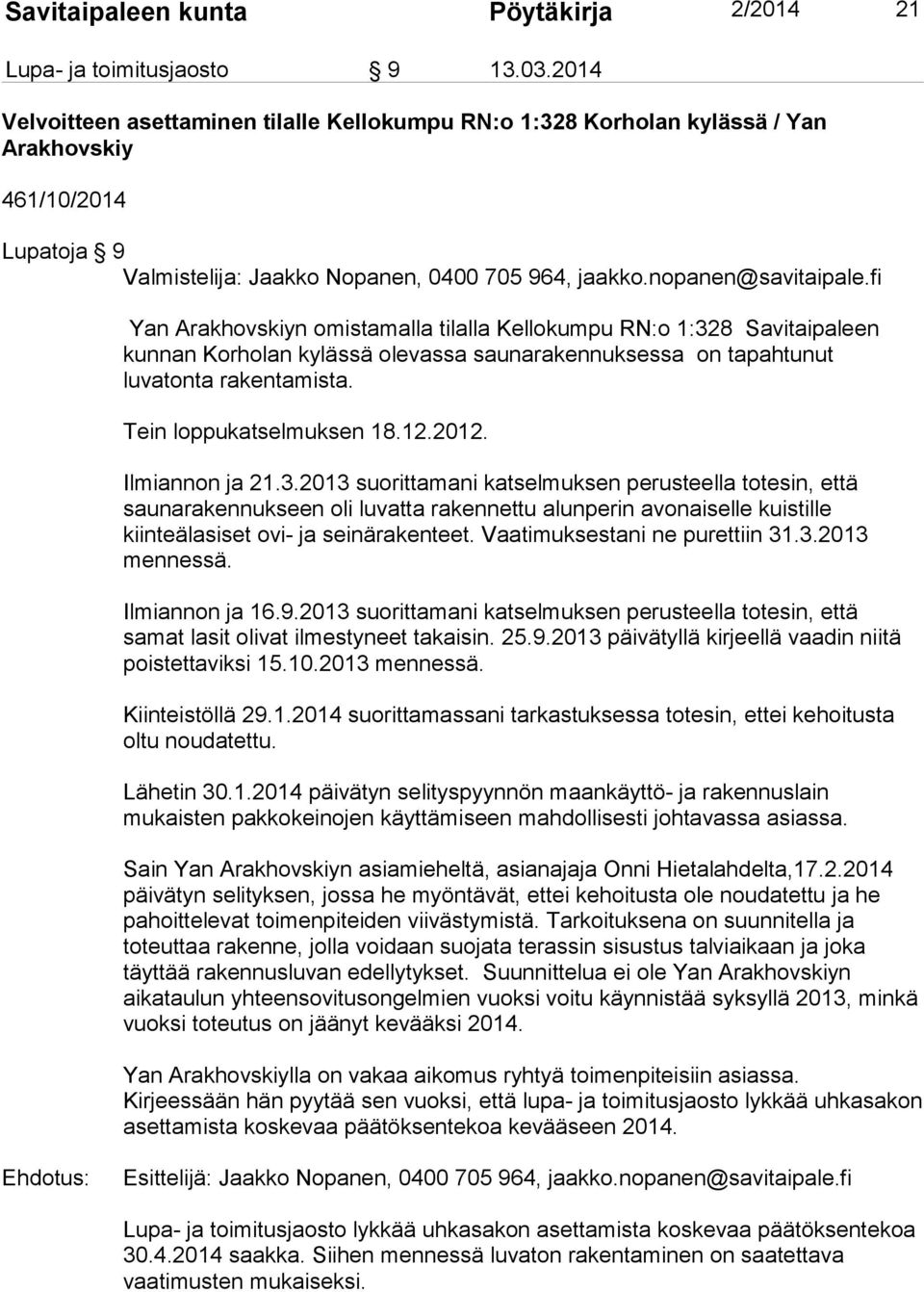 Savitaipaleen kunta Pöytäkirja 2/2014 21

Lupa- ja toimitusjaosto § 9 13.03.2014

Velvoitteen asettaminen tilalle Kellokumpu RN:o 1:328 Korholan kylässä / Yan Arakhovskiy

461/10/2014

Lupatoja § 9

Valmistelija: Jaakko Nopanen, 0400 705 964, jaakko.nopanen@savitaipale.fi

Yan Arakhovskiyn omistamalla tilalla Kellokumpu RN:o 1:328 Savitaipaleen kunnan Korholan kylässä olevassa saunarakennuksessa on tapahtunut luvatonta rakentamista.

Tein loppukatselmuksen 18.12.2012.

Ilmiannon ja 21.3.2013 suorittamani katselmuksen perusteella totesin, että saunarakennukseen oli luvatta rakennettu alunperin avonaiselle kuistille kiinteälasiset ovi- ja seinärakenteet. Vaatimuksestani ne purettiin 31.3.2013 mennessä.

Ilmiannon ja 16.9.2013 suorittamani katselmuksen perusteella totesin, että samat lasit olivat ilmestyneet takaisin. 25.9.2013 päivätyllä kirjeellä vaadin niitä poistettaviksi 15.10.2013 mennessä.

Kiinteistöllä 29.1.2014 suorittamassani tarkastuksessa totesin, ettei kehoitusta oltu noudatettu.

Lähetin 30.1.2014 päivätyn selityspyynnön maankäyttö- ja rakennuslain mukaisten pakkokeinojen käyttämiseen mahdollisesti johtavassa asiassa.

Sain Yan Arakhovskiyn asiamieheltä, asianajaja Onni Hietalahdelta,17.2.2014 päivätyn selityksen, jossa he myöntävät, ettei kehoitusta ole noudatettu ja he pahoittelevat toimenpiteiden viivästymistä. Tarkoituksena on suunnitella ja toteuttaa rakenne, jolla voidaan suojata terassin sisustus talviaikaan ja joka täyttää rakennusluvan edellytykset. Suunnittelua ei ole Yan Arakhovskiyn aikataulun yhteensovitusongelmien vuoksi voitu käynnistää syksyllä 2013, minkä vuoksi toteutus on jäänyt kevääksi 2014.

Yan Arakhovskiylla on vakaa aikomus ryhtyä toimenpiteisiin asiassa. Kirjeessään hän pyytää sen vuoksi, että lupa- ja toimitusjaosto lykkää uhkasakon asettamista koskevaa päätöksentekoa kevääseen 2014.

Ehdotus: Esittelijä: Jaakko Nopanen, 0400 705 964, jaakko.nopanen@savitaipale.fi

Lupa- ja toimitusjaosto lykkää uhkasakon asettamista koskevaa päätöksentekoa 30.4.2014 saakka. Siihen mennessä luvaton rakentaminen on saatettava vaatimusten mukaiseksi.